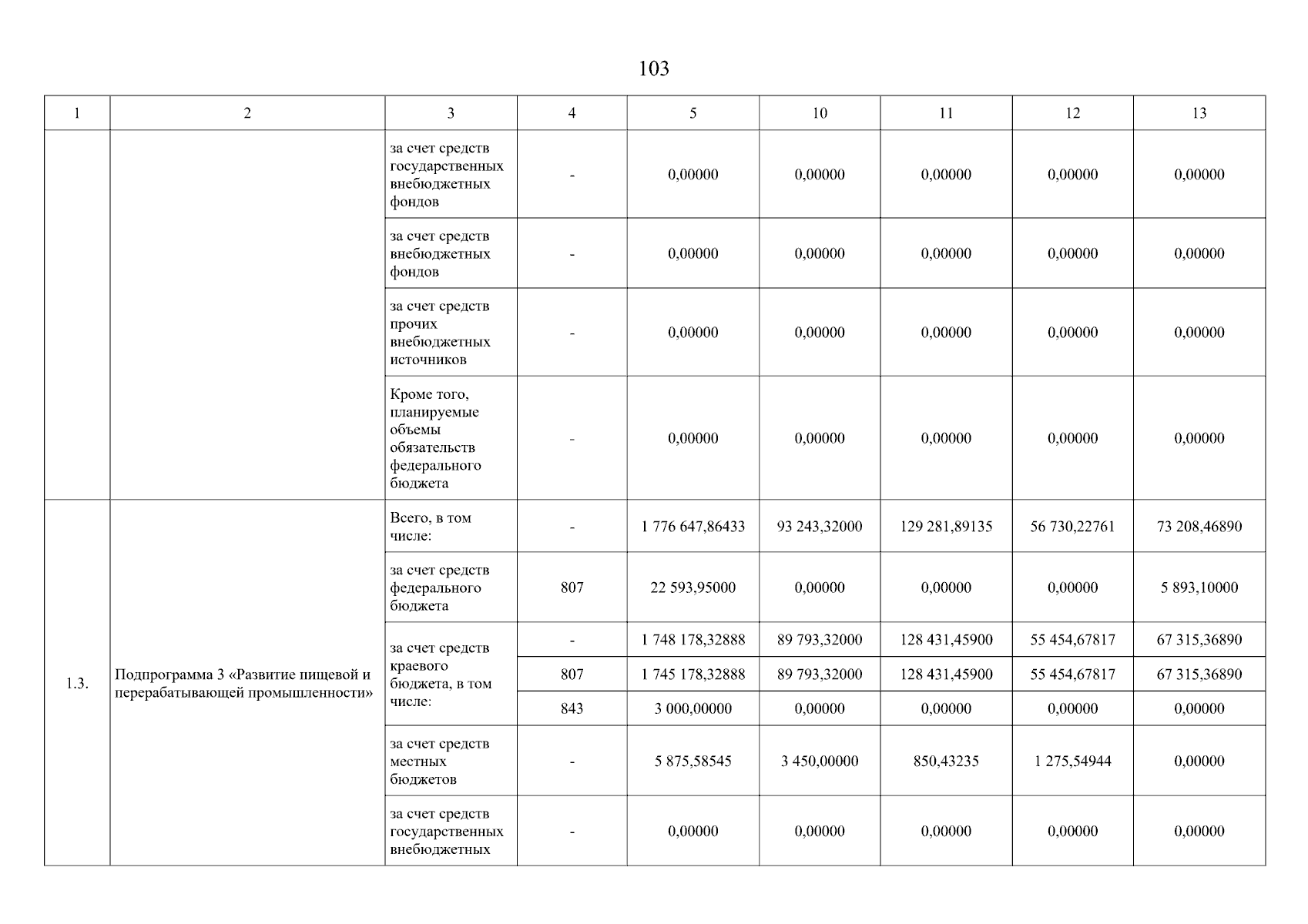 103

| 1 | 2 | 3 | 4 | 5 | 10 | 11 | 12 | 13 |
|---|---|---|---|---|---|---|---|---|
| | | за счет средств государственных внебюджетных фондов | - | 0,00000 | 0,00000 | 0,00000 | 0,00000 | 0,00000 |
| | | за счет средств внебюджетных фондов | - | 0,00000 | 0,00000 | 0,00000 | 0,00000 | 0,00000 |
| | | за счет средств прочих внебюджетных источников | - | 0,00000 | 0,00000 | 0,00000 | 0,00000 | 0,00000 |
| | | Кроме того, планируемые объемы обязательств федерального бюджета | - | 0,00000 | 0,00000 | 0,00000 | 0,00000 | 0,00000 |
| 1.3. | Подпрограмма 3 «Развитие пищевой и перерабатывающей промышленности» | Всего, в том числе: | - | 1 776 647,86433 | 93 243,32000 | 129 281,89135 | 56 730,22761 | 73 208,46890 |
| | | за счет средств федерального бюджета | 807 | 22 593,95000 | 0,00000 | 0,00000 | 0,00000 | 5 893,10000 |
| | | за счет средств краевого бюджета, в том числе: | - | 1 748 178,32888 | 89 793,32000 | 128 431,45900 | 55 454,67817 | 67 315,36890 |
| | | | 807 | 1 745 178,32888 | 89 793,32000 | 128 431,45900 | 55 454,67817 | 67 315,36890 |
| | | | 843 | 3 000,00000 | 0,00000 | 0,00000 | 0,00000 | 0,00000 |
| | | за счет средств местных бюджетов | - | 5 875,58545 | 3 450,00000 | 850,43235 | 1 275,54944 | 0,00000 |
| | | за счет средств государственных внебюджетных | - | 0,00000 | 0,00000 | 0,00000 | 0,00000 | 0,00000 |